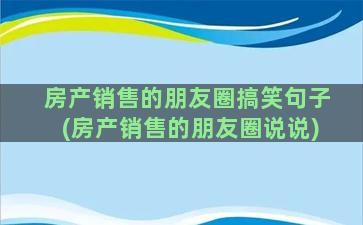 房产销售的朋友圈搞笑句子
(房产销售的朋友圈说说)